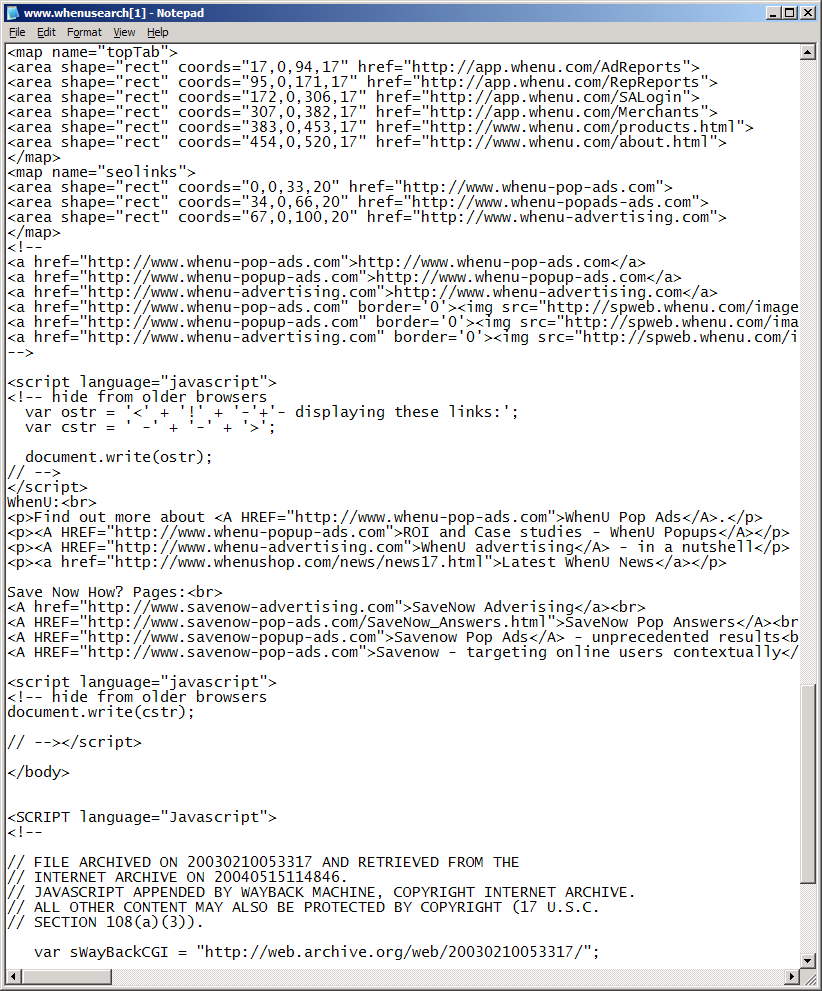 www.whenusearch[1] - Notepad

File Edit Format View Help

<map name="topTab">
<area shape="rect" coords="17,0,94,17" href="http://app.whenu.com/AdReports">
<area shape="rect" coords="95,0,171,17" href="http://app.whenu.com/RepReports">
<area shape="rect" coords="172,0,306,17" href="http://app.whenu.com/SALogin">
<area shape="rect" coords="307,0,382,17" href="http://app.whenu.com/Merchants">
<area shape="rect" coords="383,0,453,17" href="http://www.whenu.com/products.html">
<area shape="rect" coords="454,0,520,17" href="http://www.whenu.com/about.html">
</map>
<map name="seolinks">
<area shape="rect" coords="0,0,33,20" href="http://www.whenu-pop-ads.com">
<area shape="rect" coords="34,0,66,20" href="http://www.whenu-popads-ads.com">
<area shape="rect" coords="67,0,100,20" href="http://www.whenu-advertising.com">
</map>
<!--
<a href="http://www.whenu-pop-ads.com">http://www.whenu-pop-ads.com</a>
<a href="http://www.whenu-popup-ads.com">http://www.whenu-popup-ads.com</a>
<a href="http://www.whenu-advertising.com">http://www.whenu-advertising.com</a>
<a href="http://www.whenu-pop-ads.com" border='0'><img src="http://spweb.whenu.com/image
<a href="http://www.whenu-popup-ads.com" border='0'><img src="http://spweb.whenu.com/ima
<a href="http://www.whenu-advertising.com" border='0'><img src="http://spweb.whenu.com/i
-->

<script language="javascript">
<!-- hide from older browsers
  var ostr = '<' + '!' + '-'+'- displaying these links:';
  var cstr = ' -' + '-' + '>';

  document.write(ostr);
// -->
</script>
WhenU:<br>
<p>Find out more about <A HREF="http://www.whenu-pop-ads.com">WhenU Pop Ads</A>.</p>
<p><A HREF="http://www.whenu-popup-ads.com">ROI and Case studies - WhenU Popups</A></p>
<p><A HREF="http://www.whenu-advertising.com">WhenU advertising</A> - in a nutshell</p>
<p><a href="http://www.whenushop.com/news/news17.html">Latest WhenU News</a></p>

Save Now How? Pages:<br>
<A href="http://www.savenow-advertising.com">SaveNow Adverising</a><br>
<A HREF="http://www.savenow-pop-ads.com/SaveNow_Answers.html">SaveNow Pop Answers</A><br
<A HREF="http://www.savenow-popup-ads.com">Savenow Pop Ads</A> - unprecedented results<b
<A HREF="http://www.savenow-pop-ads.com">Savenow - targeting online users contextually</

<script language="javascript">
<!-- hide from older browsers
document.write(cstr);

// --></script>

</body>


<SCRIPT language="Javascript">
<!--

// FILE ARCHIVED ON 20030210053317 AND RETRIEVED FROM THE
// INTERNET ARCHIVE ON 20040515114846.
// JAVASCRIPT APPENDED BY WAYBACK MACHINE, COPYRIGHT INTERNET ARCHIVE.
// ALL OTHER CONTENT MAY ALSO BE PROTECTED BY COPYRIGHT (17 U.S.C.
// SECTION 108(a)(3)).

   var sWayBackCGI = "http://web.archive.org/web/20030210053317/";